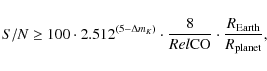 $S/N \geq 100 \cdot 2.512^{(5-\Delta m_K)} \cdot \frac{8}{Rel\mathrm{CO}} \cdot \frac{R_{\mathrm{Earth}}}{R_{\mathrm{planet}}},$